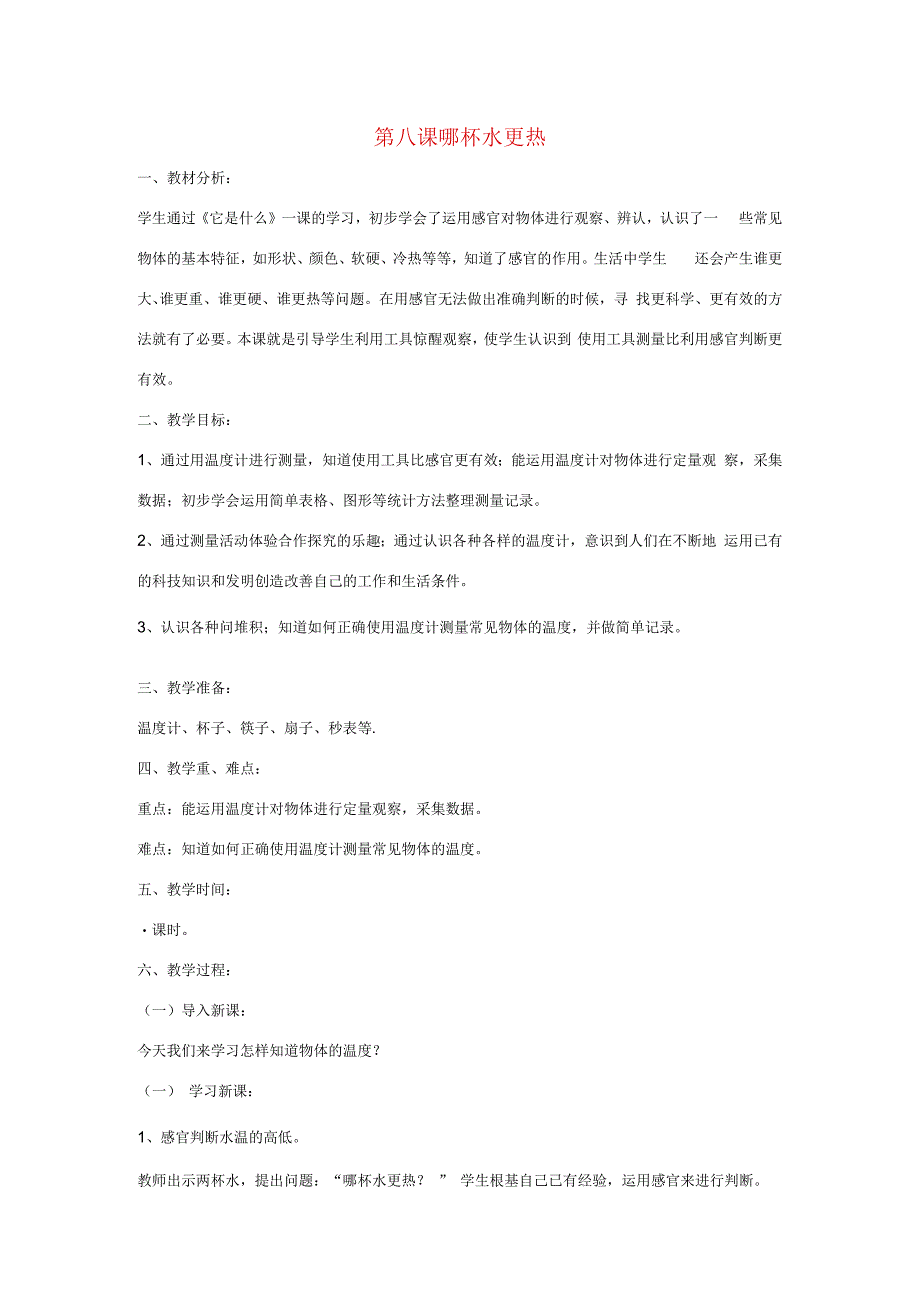 第八课哪杯水更热

一、教材分析：

学生通过《它是什么》一课的学习，初步学会了运用感官对物体进行观察、辨认，认识了一 些常见物体的基本特征，如形状、颜色、软硬、冷热等等，知道了感官的作用。生活中学生 还会产生谁更大、谁更重、谁更硬、谁更热等问题。在用感官无法做出准确判断的时候，寻 找更科学、更有效的方法就有了必要。本课就是引导学生利用工具惊醒观察，使学生认识到 使用工具测量比利用感官判断更有效。

二、教学目标：

1、通过用温度计进行测量，知道使用工具比感官更有效；能运用温度计对物体进行定量观 察，采集数据；初步学会运用简单表格、图形等统计方法整理测量记录。

2、通过测量活动体验合作探究的乐趣；通过认识各种各样的温度计，意识到人们在不断地 运用已有的科技知识和发明创造改善自己的工作和生活条件。

3、认识各种问堆积；知道如何正确使用温度计测量常见物体的温度，并做简单记录。

三、教学准备：

温度计、杯子、筷子、扇子、秒表等.

四、教学重、难点：

重点：能运用温度计对物体进行定量观察，采集数据。

难点：知道如何正确使用温度计测量常见物体的温度。

五、教学时间：

·课时。

六、教学过程：

（一）导入新课：

今天我们来学习怎样知道物体的温度？

（一） 学习新课：

1、感官判断水温的高低。

教师出示两杯水，提出问题：“哪杯水更热？ ” 学生根基自己已有经验，运用感官来进行判断。